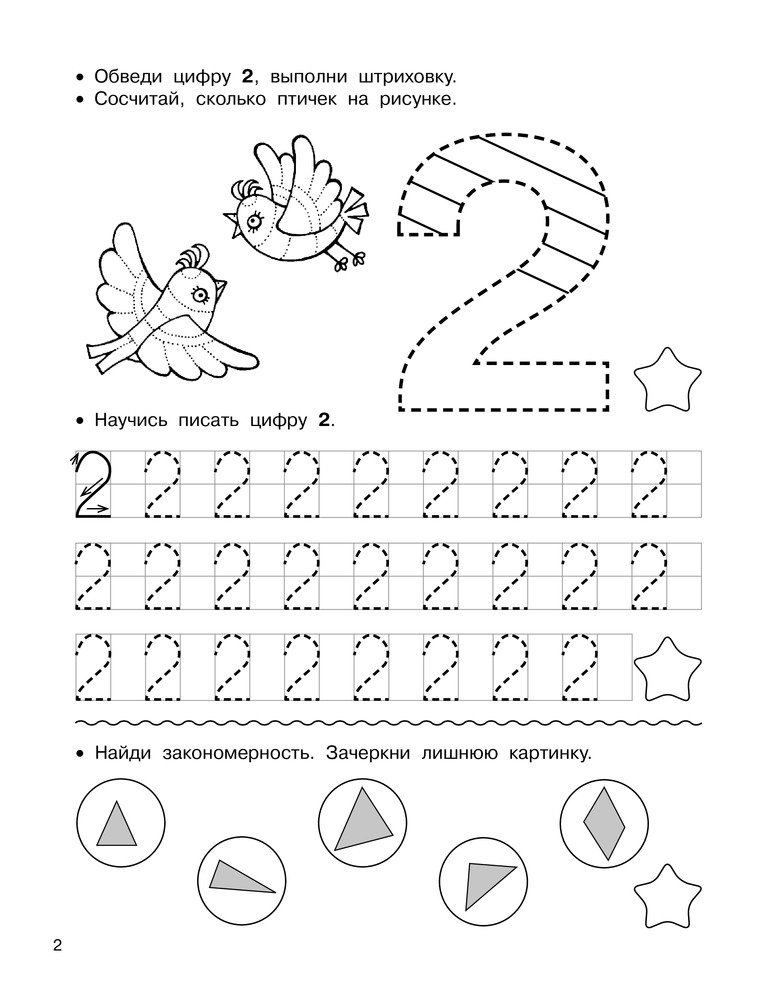 • Обведи цифру **2**, выполни штриховку.
• Сосчитай, сколько птичек на рисунке.

2

• Научись писать цифру **2**.

2 2 2 2 2 2 2 2 2

2 2 2 2 2 2 2 2 2

2 2 2 2 2 2 2 2

• Найди закономерность. Зачеркни лишнюю картинку.

2